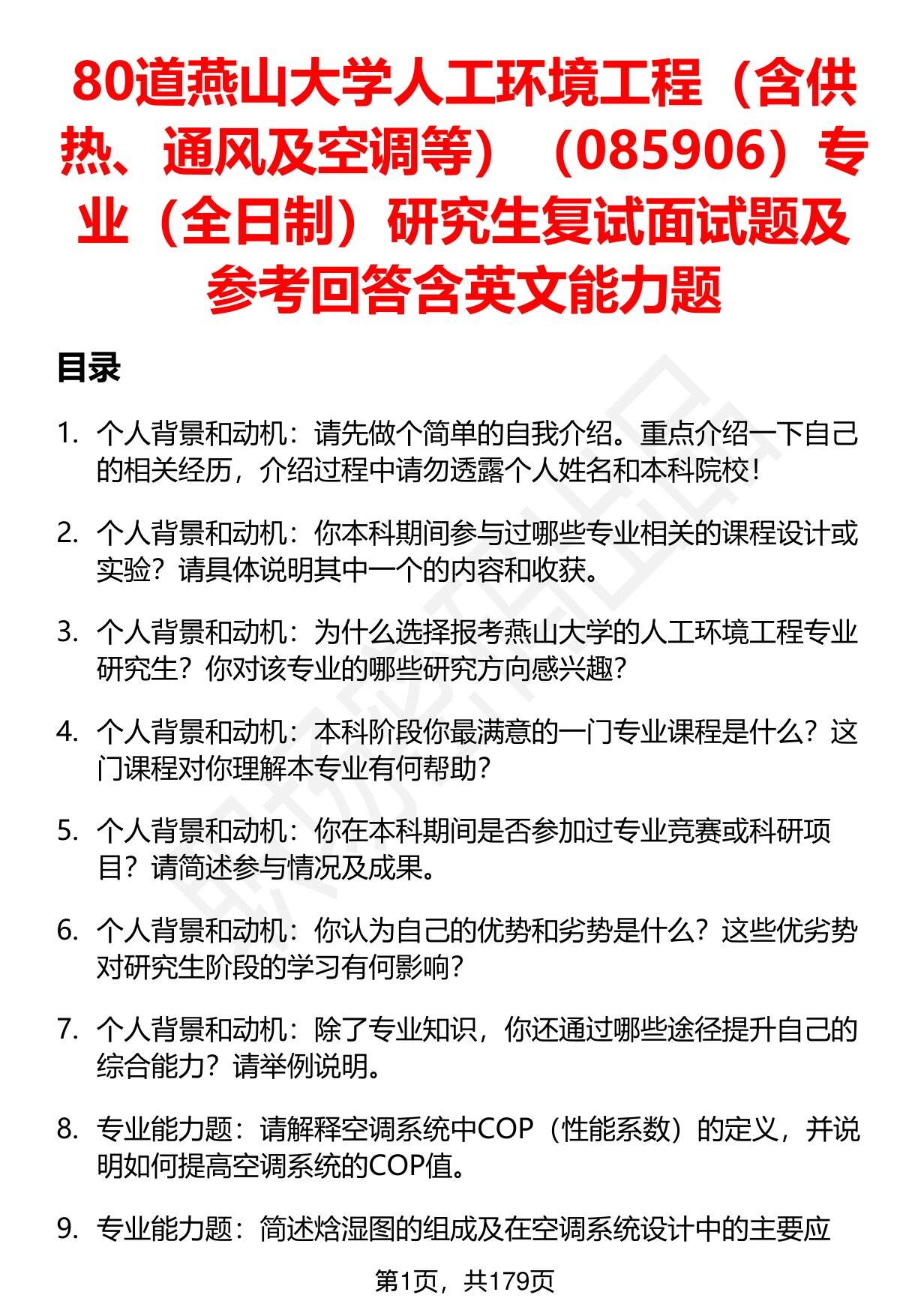 80道燕山大学人工环境工程（含供热、通风及空调等）（085906）专业（全日制）研究生复试面试题及参考回答含英文能力题

目录

1. 个人背景和动机：请先做个简单的自我介绍。重点介绍一下自己的相关经历，介绍过程中请勿透露个人姓名和本科院校！

2. 个人背景和动机：你本科期间参与过哪些专业相关的课程设计或实验？请具体说明其中一个的内容和收获。

3. 个人背景和动机：为什么选择报考燕山大学的人工环境工程专业研究生？你对该专业的哪些研究方向感兴趣？

4. 个人背景和动机：本科阶段你最满意的一门专业课程是什么？这门课程对你理解本专业有何帮助？

5. 个人背景和动机：你在本科期间是否参加过专业竞赛或科研项目？请简述参与情况及成果。

6. 个人背景和动机：你认为自己的优势和劣势是什么？这些优劣势对研究生阶段的学习有何影响？

7. 个人背景和动机：除了专业知识，你还通过哪些途径提升自己的综合能力？请举例说明。

8. 专业能力题：请解释空调系统中COP（性能系数）的定义，并说明如何提高空调系统的COP值。

9. 专业能力题：简述焓湿图的组成及在空调系统设计中的主要应

第1页，共179页